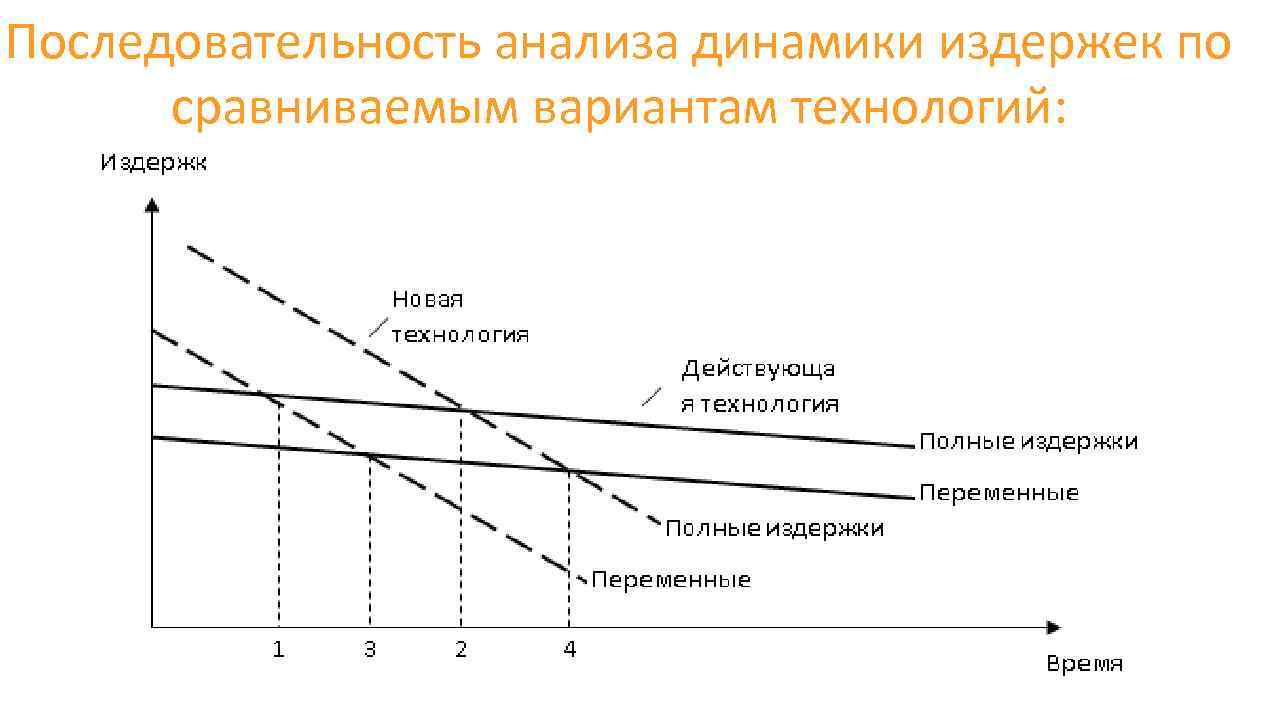 Последовательность анализа динамики издержек по сравниваемым вариантам технологий:

Издержк

Новая технология

Действующа я технология

Полные издержки

Переменные

Полные издержки

Переменные

1

3

2

4

Время